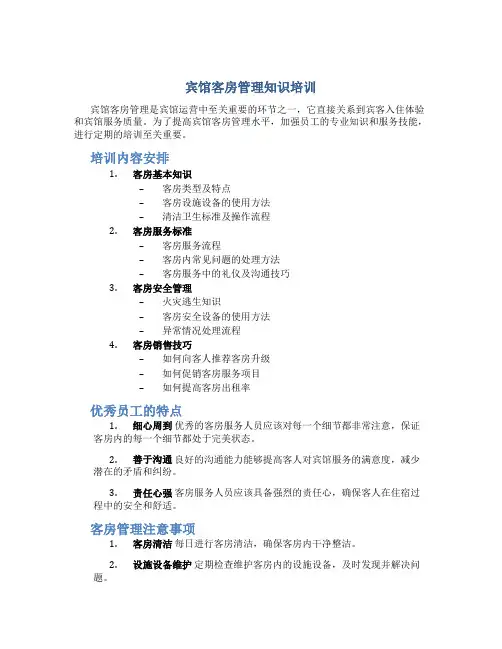 宾馆客房管理知识培训

宾馆客房管理是宾馆运营中至关重要的环节之一，它直接关系到宾客入住体验和宾馆服务质量。为了提高宾馆客房管理水平，加强员工的专业知识和服务技能，进行定期的培训至关重要。

培训内容安排

1. 客房基本知识
 – 客房类型及特点
 – 客房设施设备的使用方法
 – 清洁卫生标准及操作流程
2. 客房服务标准
 – 客房服务流程
 – 客房内常见问题的处理方法
 – 客房服务中的礼仪及沟通技巧
3. 客房安全管理
 – 火灾逃生知识
 – 客房安全设备的使用方法
 – 异常情况处理流程
4. 客房销售技巧
 – 如何向客人推荐客房升级
 – 如何促销客房服务项目
 – 如何提高客房出租率

优秀员工的特点

1. 细心周到 优秀的客房服务人员应该对每一个细节都非常注意，保证客房内的每一个细节都处于完美状态。

2. 善于沟通 良好的沟通能力能够提高客人对宾馆服务的满意度，减少潜在的矛盾和纠纷。

3. 责任心强 客房服务人员应该具备强烈的责任心，确保客人在住宿过程中的安全和舒适。

客房管理注意事项

1. 客房清洁 每日进行客房清洁，确保客房内干净整洁。

2. 设施设备维护 定期检查维护客房内的设施设备，及时发现并解决问题。